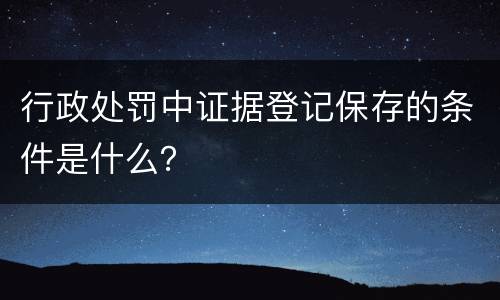 行政处罚中证据登记保存的条件是什么?